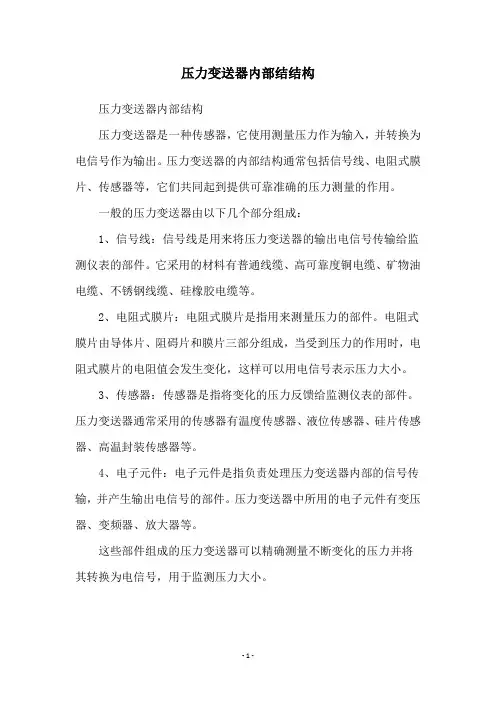 压力变送器内部结结构

压力变送器内部结构

压力变送器是一种传感器，它使用测量压力作为输入，并转换为电信号作为输出。压力变送器的内部结构通常包括信号线、电阻式膜片、传感器等，它们共同起到提供可靠准确的压力测量的作用。

一般的压力变送器由以下几个部分组成：

1、信号线：信号线是用来将压力变送器的输出电信号传输给监测仪表的部件。它采用的材料有普通线缆、高可靠度铜电缆、矿物油电缆、不锈钢线缆、硅橡胶电缆等。

2、电阻式膜片：电阻式膜片是指用来测量压力的部件。电阻式膜片由导体片、阻碍片和膜片三部分组成，当受到压力的作用时，电阻式膜片的电阻值会发生变化，这样可以用电信号表示压力大小。

3、传感器：传感器是指将变化的压力反馈给监测仪表的部件。压力变送器通常采用的传感器有温度传感器、液位传感器、硅片传感器、高温封装传感器等。

4、电子元件：电子元件是指负责处理压力变送器内部的信号传输，并产生输出电信号的部件。压力变送器中所用的电子元件有变压器、变频器、放大器等。

这些部件组成的压力变送器可以精确测量不断变化的压力并将其转换为电信号，用于监测压力大小。

- 1 -